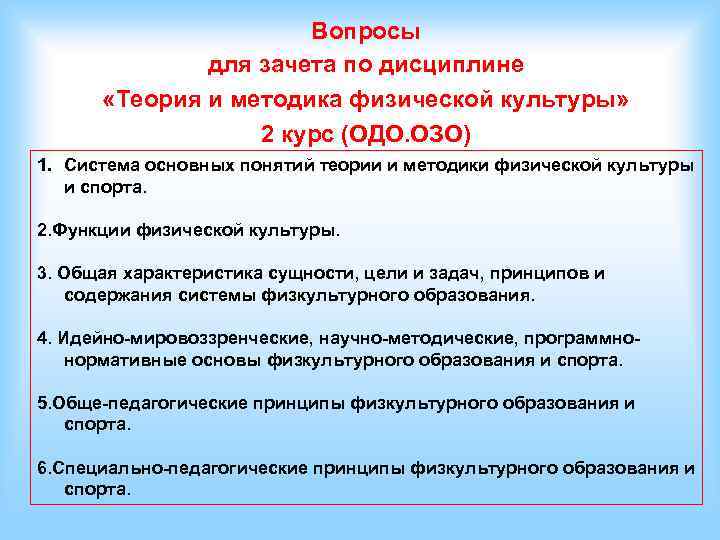 Вопросы
для зачета по дисциплине
«Теория и методика физической культуры»
2 курс (ОДО.ОЗО)

1. Система основных понятий теории и методики физической культуры и спорта.

2.Функции физической культуры.

3. Общая характеристика сущности, цели и задач, принципов и содержания системы физкультурного образования.

4. Идейно-мировоззренческие, научно-методические, программно-нормативные основы физкультурного образования и спорта.

5.Обще-педагогические принципы физкультурного образования и спорта.

6.Специально-педагогические принципы физкультурного образования и спорта.